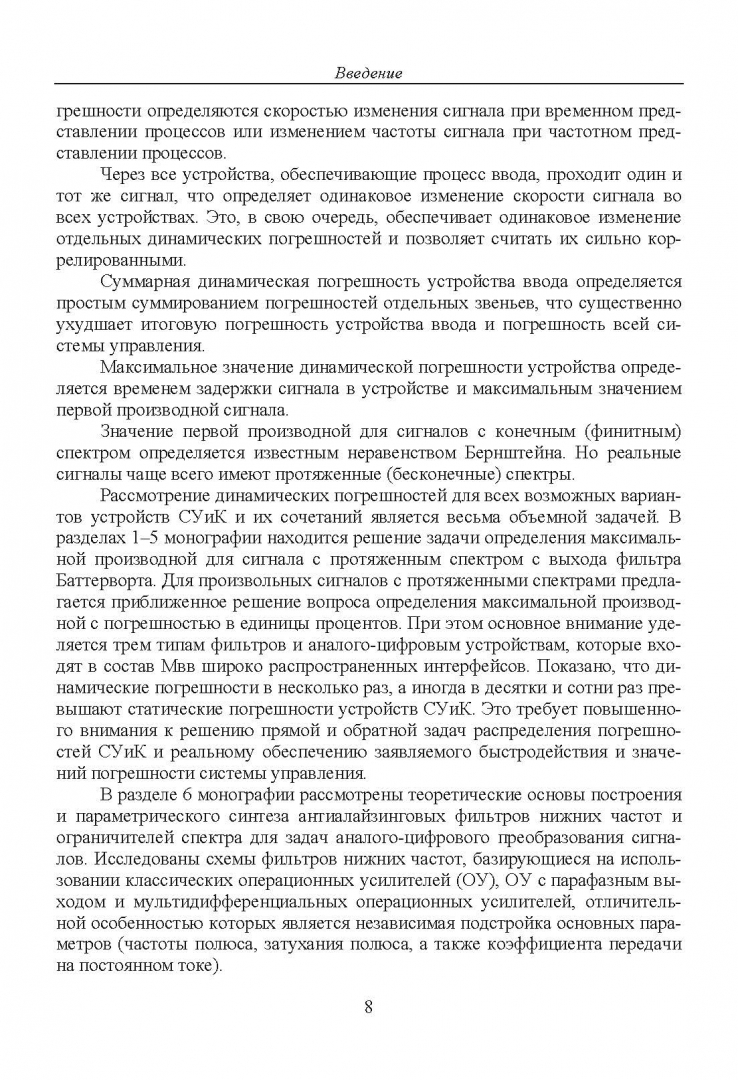 Введение

грешности определяются скоростью изменения сигнала при временном представлении процессов или изменением частоты сигнала при частотном представлении процессов.

Через все устройства, обеспечивающие процесс ввода, проходит один и тот же сигнал, что определяет одинаковое изменение скорости сигнала во всех устройствах. Это, в свою очередь, обеспечивает одинаковое изменение отдельных динамических погрешностей и позволяет считать их сильно коррелированными.

Суммарная динамическая погрешность устройства ввода определяется простым суммированием погрешностей отдельных звеньев, что существенно ухудшает итоговую погрешность устройства ввода и погрешность всей системы управления.

Максимальное значение динамической погрешности устройства определяется временем задержки сигнала в устройстве и максимальным значением первой производной сигнала.

Значение первой производной для сигналов с конечным (финитным) спектром определяется известным неравенством Бернштейна. Но реальные сигналы чаще всего имеют протяженные (бесконечные) спектры.

Рассмотрение динамических погрешностей для всех возможных вариантов устройств СУиК и их сочетаний является весьма объемной задачей. В разделах 1–5 монографии находится решение задачи определения максимальной производной для сигнала с протяженным спектром с выхода фильтра Баттерворта. Для произвольных сигналов с протяженными спектрами предлагается приближенное решение вопроса определения максимальной производной с погрешностью в единицы процентов. При этом основное внимание уделяется трем типам фильтров и аналого-цифровым устройствам, которые входят в состав Мвв широко распространенных интерфейсов. Показано, что динамические погрешности в несколько раз, а иногда в десятки и сотни раз превышают статические погрешности устройств СУиК. Это требует повышенного внимания к решению прямой и обратной задач распределения погрешностей СУиК и реальному обеспечению заявляемого быстродействия и значений погрешности системы управления.

В разделе 6 монографии рассмотрены теоретические основы построения и параметрического синтеза антиалайзинговых фильтров нижних частот и ограничителей спектра для задач аналого-цифрового преобразования сигналов. Исследованы схемы фильтров нижних частот, базирующиеся на использовании классических операционных усилителей (ОУ), ОУ с парафазным выходом и мультидифференциальных операционных усилителей, отличительной особенностью которых является независимая подстройка основных параметров (частоты полюса, затухания полюса, а также коэффициента передачи на постоянном токе).

8